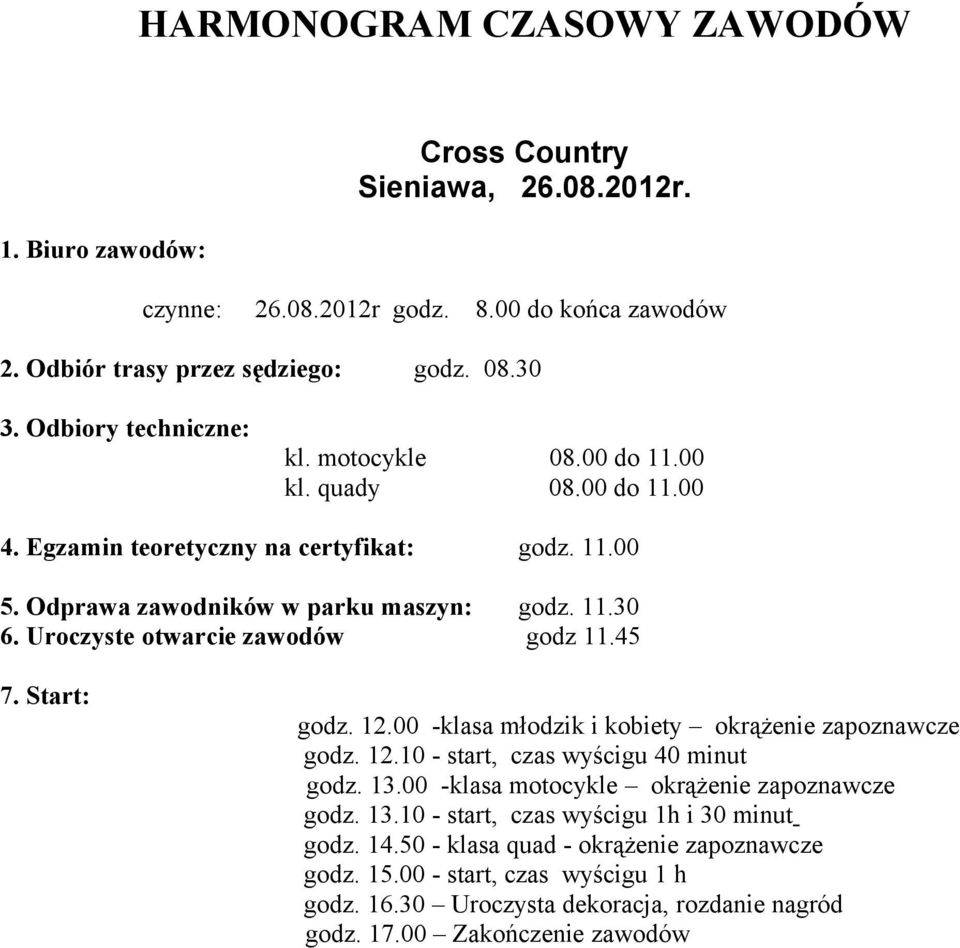 HARMONOGRAM CZASOWY ZAWODÓW

Cross Country
Sieniawa, 26.08.2012r.

1. Biuro zawodów:

czynne: 26.08.2012r godz. 8.00 do końca zawodów

2. Odbiór trasy przez sędziego: godz. 08.30

3. Odbiory techniczne:
kl. motocykle 08.00 do 11.00
kl. quady 08.00 do 11.00

4. Egzamin teoretyczny na certyfikat: godz. 11.00

5. Odprawa zawodników w parku maszyn: godz. 11.30
6. Uroczyste otwarcie zawodów godz 11.45

7. Start:
godz. 12.00 -klasa młodzik i kobiety – okrążenie zapoznawcze
godz. 12.10 - start, czas wyścigu 40 minut
godz. 13.00 -klasa motocykle – okrążenie zapoznawcze
godz. 13.10 - start, czas wyścigu 1h i 30 minut
godz. 14.50 - klasa quad - okrążenie zapoznawcze
godz. 15.00 - start, czas wyścigu 1 h
godz. 16.30 – Uroczysta dekoracja, rozdanie nagród
godz. 17.00 – Zakończenie zawodów